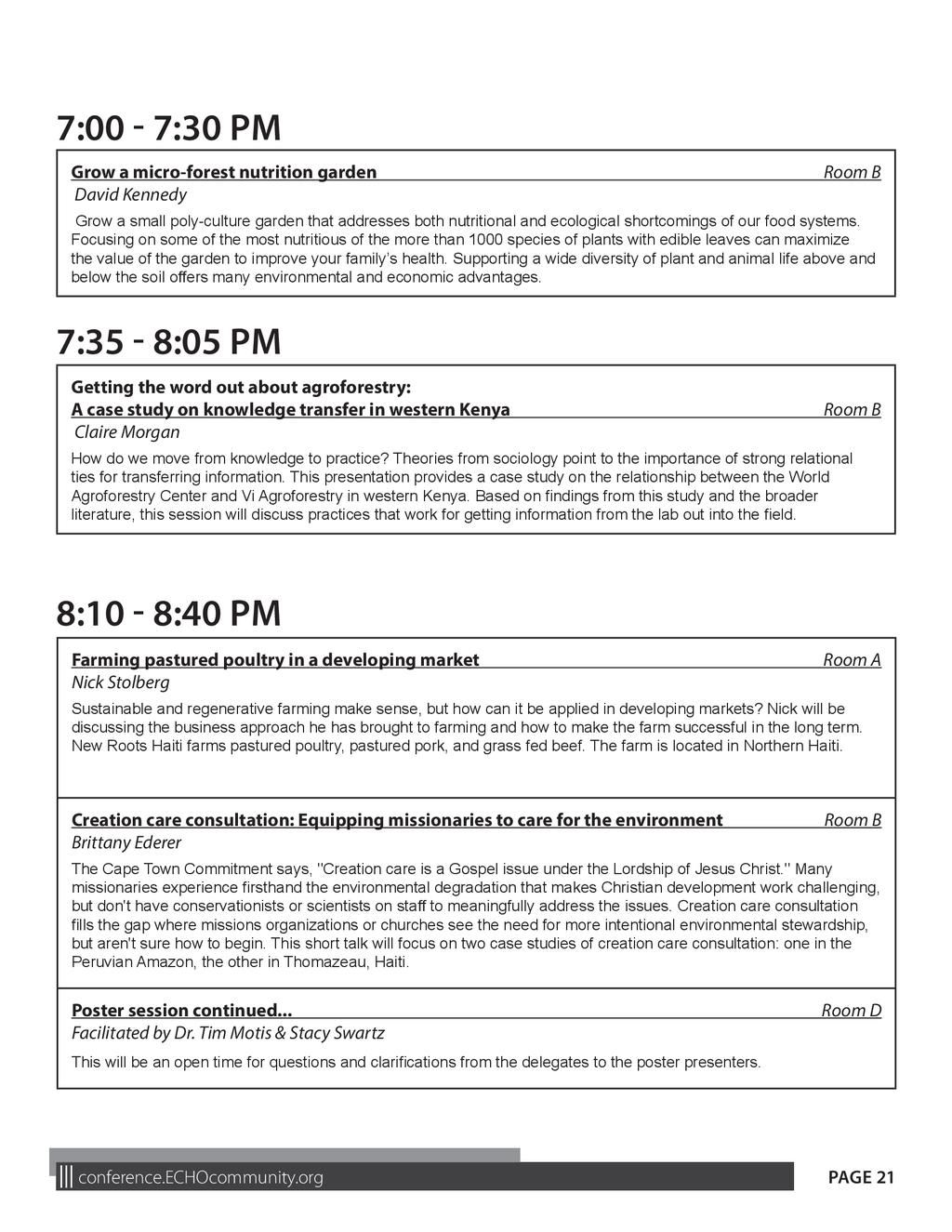 7:00 - 7:30 PM

Grow a micro-forest nutrition garden Room B
David Kennedy

Grow a small poly-culture garden that addresses both nutritional and ecological shortcomings of our food systems. Focusing on some of the most nutritious of the more than 1000 species of plants with edible leaves can maximize the value of the garden to improve your family's health. Supporting a wide diversity of plant and animal life above and below the soil offers many environmental and economic advantages.

7:35 - 8:05 PM

Getting the word out about agroforestry:
A case study on knowledge transfer in western Kenya Room B
Claire Morgan

How do we move from knowledge to practice? Theories from sociology point to the importance of strong relational ties for transferring information. This presentation provides a case study on the relationship between the World Agroforestry Center and Vi Agroforestry in western Kenya. Based on findings from this study and the broader literature, this session will discuss practices that work for getting information from the lab out into the field.

8:10 - 8:40 PM

Farming pastured poultry in a developing market Room A
Nick Stolberg

Sustainable and regenerative farming make sense, but how can it be applied in developing markets? Nick will be discussing the business approach he has brought to farming and how to make the farm successful in the long term. New Roots Haiti farms pastured poultry, pastured pork, and grass fed beef. The farm is located in Northern Haiti.

Creation care consultation: Equipping missionaries to care for the environment Room B
Brittany Ederer

The Cape Town Commitment says, "Creation care is a Gospel issue under the Lordship of Jesus Christ." Many missionaries experience firsthand the environmental degradation that makes Christian development work challenging, but don't have conservationists or scientists on staff to meaningfully address the issues. Creation care consultation fills the gap where missions organizations or churches see the need for more intentional environmental stewardship, but aren't sure how to begin. This short talk will focus on two case studies of creation care consultation: one in the Peruvian Amazon, the other in Thomazeau, Haiti.

Poster session continued... Room D
Facilitated by Dr. Tim Motis & Stacy Swartz

This will be an open time for questions and clarifications from the delegates to the poster presenters.

conference.ECHOcommunity.org PAGE 21